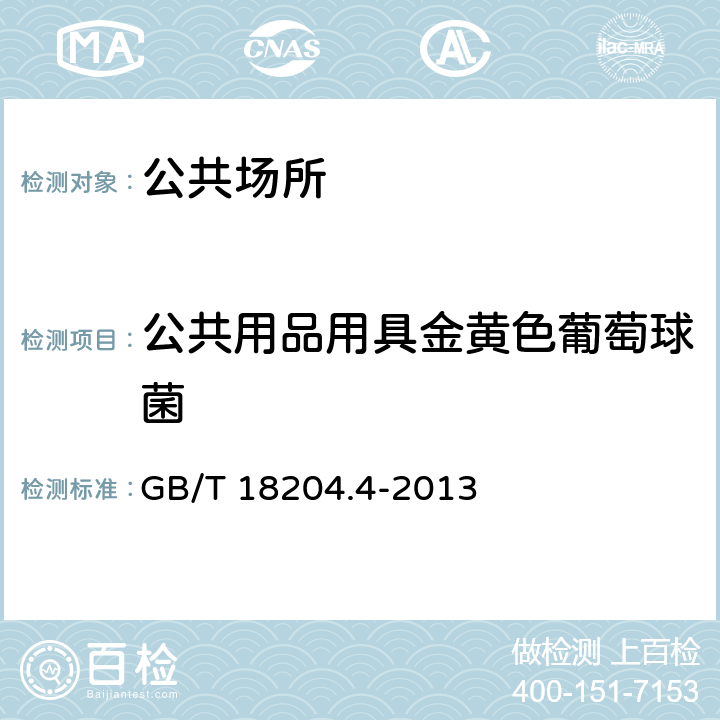 MA CNAS AC ilac-MRA

检测对象： 公共场所

检测项目： 公共用品用具金黄色葡萄球菌

检测标准： GB/T 18204.4-2013

百检 Baijiantest.com

做检测 上百检
400-151-7153